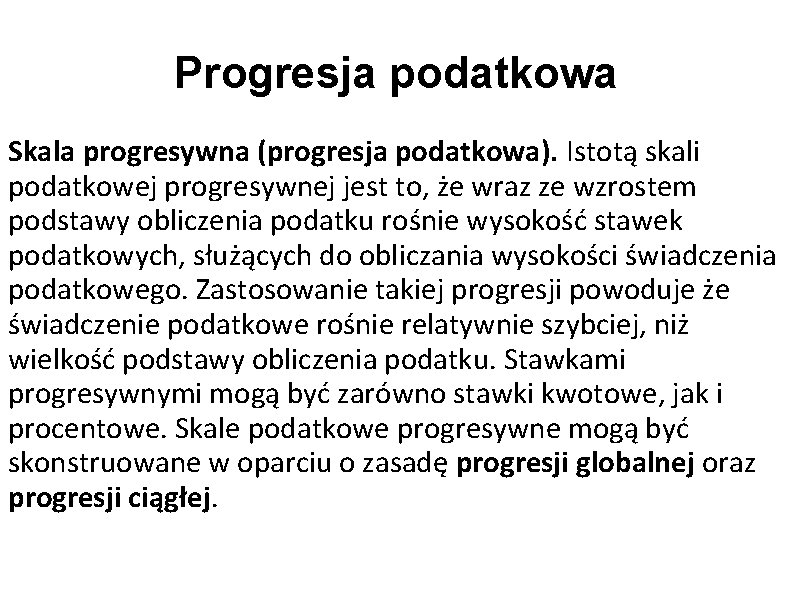 Progresja podatkowa

Skala progresywna (progresja podatkowa). Istotą skali podatkowej progresywnej jest to, że wraz ze wzrostem podstawy obliczenia podatku rośnie wysokość stawek podatkowych, służących do obliczania wysokości świadczenia podatkowego. Zastosowanie takiej progresji powoduje że świadczenie podatkowe rośnie relatywnie szybciej, niż wielkość podstawy obliczenia podatku. Stawkami progresywnymi mogą być zarówno stawki kwotowe, jak i procentowe. Skale podatkowe progresywne mogą być skonstruowane w oparciu o zasadę progresji globalnej oraz progresji ciągłej.